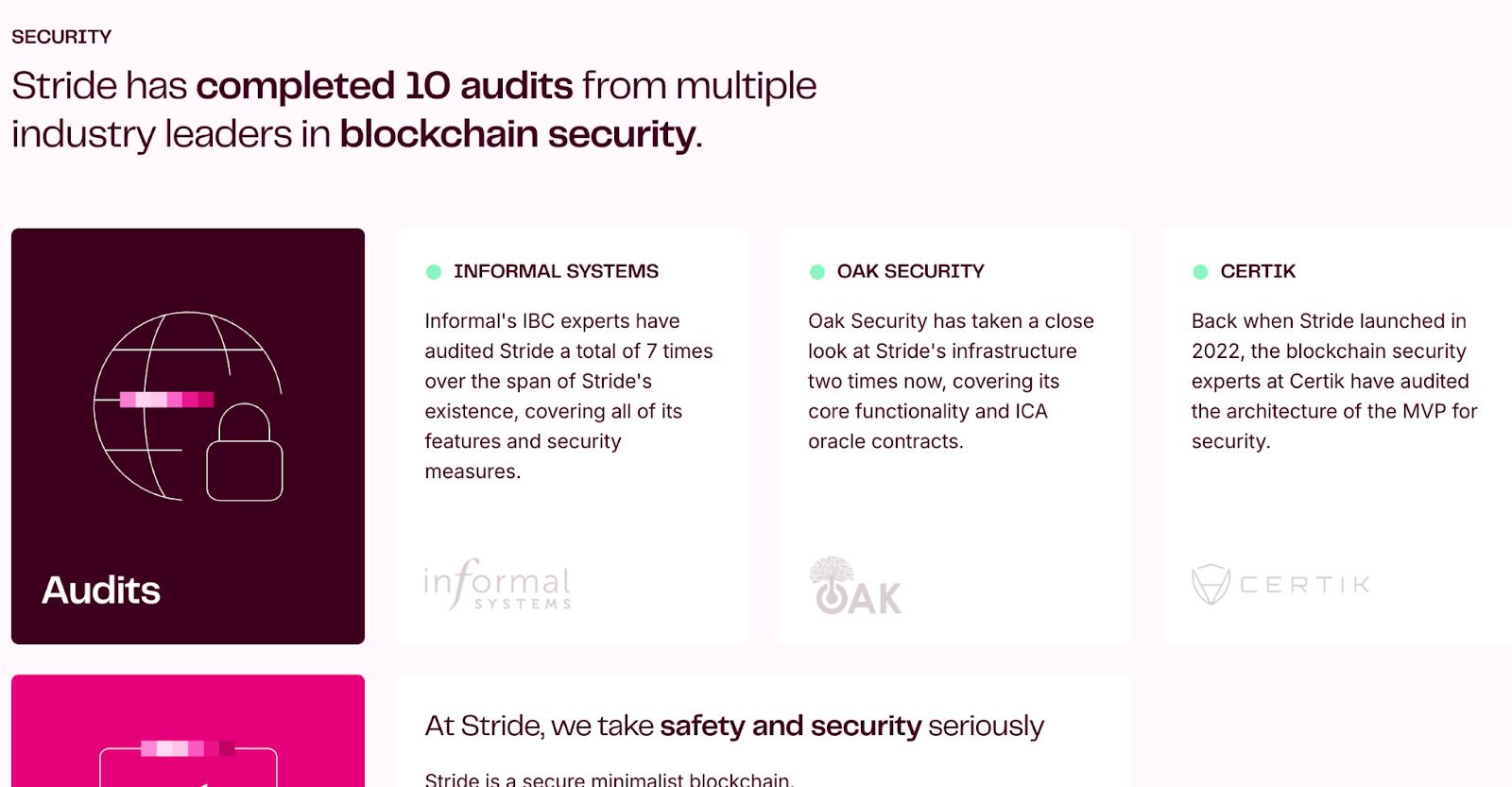 SECURITY

Stride has completed 10 audits from multiple industry leaders in blockchain security.

Audits

INFORMAL SYSTEMS

Informal's IBC experts have audited Stride a total of 7 times over the span of Stride's existence, covering all of its features and security measures.

informal SYSTEMS

OAK SECURITY

Oak Security has taken a close look at Stride's infrastructure two times now, covering its core functionality and ICA oracle contracts.

OAK

CERTIK

Back when Stride launched in 2022, the blockchain security experts at Certik have audited the architecture of the MVP for security.

CERTIK

At Stride, we take safety and security seriously

Stride is a secure minimalist blockchain.